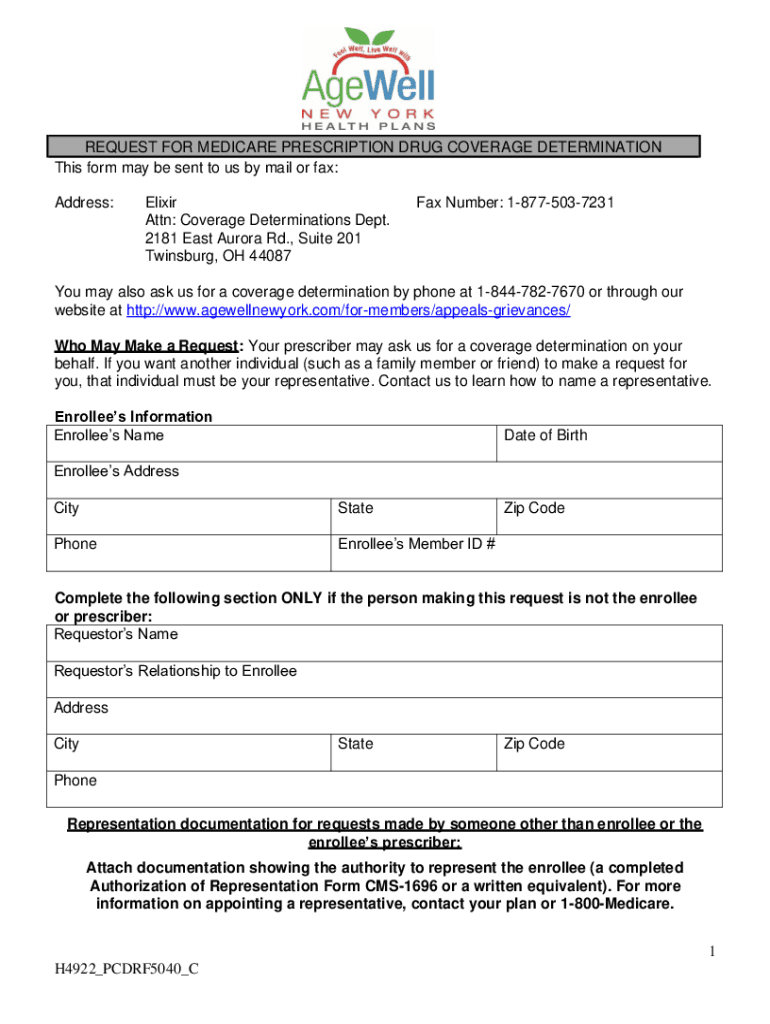 Feel Well, Live Well with
AgeWell
NEW YORK
HEALTH PLANS

REQUEST FOR MEDICARE PRESCRIPTION DRUG COVERAGE DETERMINATION

This form may be sent to us by mail or fax:

Address: Elixir
Attn: Coverage Determinations Dept.
2181 East Aurora Rd., Suite 201
Twinsburg, OH 44087

Fax Number: 1-877-503-7231

You may also ask us for a coverage determination by phone at 1-844-782-7670 or through our website at http://www.agewellnewyork.com/for-members/appeals-grievances/

Who May Make a Request: Your prescriber may ask us for a coverage determination on your behalf. If you want another individual (such as a family member or friend) to make a request for you, that individual must be your representative. Contact us to learn how to name a representative.

Enrollee's Information

| Enrollee's Name | | Date of Birth |
|---|---|---|
| Enrollee's Address | | |
| City | State | Zip Code |
| Phone | Enrollee's Member ID # | |

Complete the following section ONLY if the person making this request is not the enrollee or prescriber:

| Requestor's Name | | |
|---|---|---|
| Requestor's Relationship to Enrollee | | |
| Address | | |
| City | State | Zip Code |
| Phone | | |

Representation documentation for requests made by someone other than enrollee or the enrollee's prescriber:

Attach documentation showing the authority to represent the enrollee (a completed Authorization of Representation Form CMS-1696 or a written equivalent). For more information on appointing a representative, contact your plan or 1-800-Medicare.

1

H4922_PCDRF5040_C